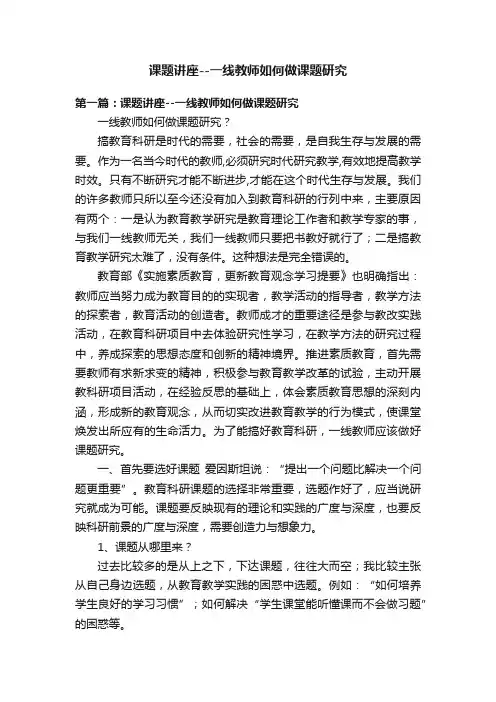 课题讲座--一线教师如何做课题研究

第一篇：课题讲座--一线教师如何做课题研究

一线教师如何做课题研究？

搞教育科研是时代的需要，社会的需要，是自我生存与发展的需要。作为一名当今时代的教师,必须研究时代研究教学,有效地提高教学时效。只有不断研究才能不断进步,才能在这个时代生存与发展。我们的许多教师只所以至今还没有加入到教育科研的行列中来，主要原因有两个：一是认为教育教学研究是教育理论工作者和教学专家的事，与我们一线教师无关，我们一线教师只要把书教好就行了；二是搞教育教学研究太难了，没有条件。这种想法是完全错误的。

教育部《实施素质教育，更新教育观念学习提要》也明确指出：教师应当努力成为教育目的的实现者，教学活动的指导者，教学方法的探索者，教育活动的创造者。教师成才的重要途径是参与教改实践活动，在教育科研项目中去体验研究性学习，在教学方法的研究过程中，养成探索的思想态度和创新的精神境界。推进素质教育，首先需要教师有求新求变的精神，积极参与教育教学改革的试验，主动开展教科研项目活动，在经验反思的基础上，体会素质教育思想的深刻内涵，形成新的教育观念，从而切实改进教育教学的行为模式，使课堂焕发出所应有的生命活力。为了能搞好教育科研，一线教师应该做好课题研究。

一、首先要选好课题 爱因斯坦说：“提出一个问题比解决一个问题更重要”。教育科研课题的选择非常重要，选题作好了，应当说研究就成为可能。课题要反映现有的理论和实践的广度与深度，也要反映科研前景的广度与深度，需要创造力与想象力。

1、课题从哪里来？

过去比较多的是从上之下，下达课题，往往大而空；我比较主张从自己身边选题，从教育教学实践的困惑中选题。例如：“如何培养学生良好的学习习惯”；如何解决“学生课堂能听懂课而不会做习题”的困惑等。